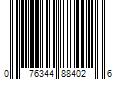 0 76344 88402 6